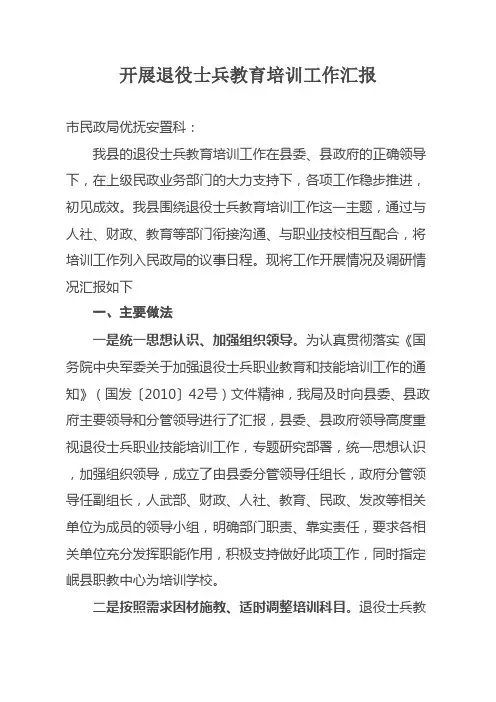 开展退役士兵教育培训工作汇报

市民政局优抚安置科：

我县的退役士兵教育培训工作在县委、县政府的正确领导下，在上级民政业务部门的大力支持下，各项工作稳步推进，初见成效。我县围绕退役士兵教育培训工作这一主题，通过与人社、财政、教育等部门衔接沟通、与职业技校相互配合，将培训工作列入民政局的议事日程。现将工作开展情况及调研情况汇报如下

一、主要做法

一是统一思想认识、加强组织领导。为认真贯彻落实《国务院中央军委关于加强退役士兵职业教育和技能培训工作的通知》（国发〔2010〕42号）文件精神，我局及时向县委、县政府主要领导和分管领导进行了汇报，县委、县政府领导高度重视退役士兵职业技能培训工作，专题研究部署，统一思想认识，加强组织领导，成立了由县委分管领导任组长，政府分管领导任副组长，人武部、财政、人社、教育、民政、发改等相关单位为成员的领导小组，明确部门职责、靠实责任，要求各相关单位充分发挥职能作用，积极支持做好此项工作，同时指定岷县职教中心为培训学校。

二是按照需求因材施教、适时调整培训科目。退役士兵教